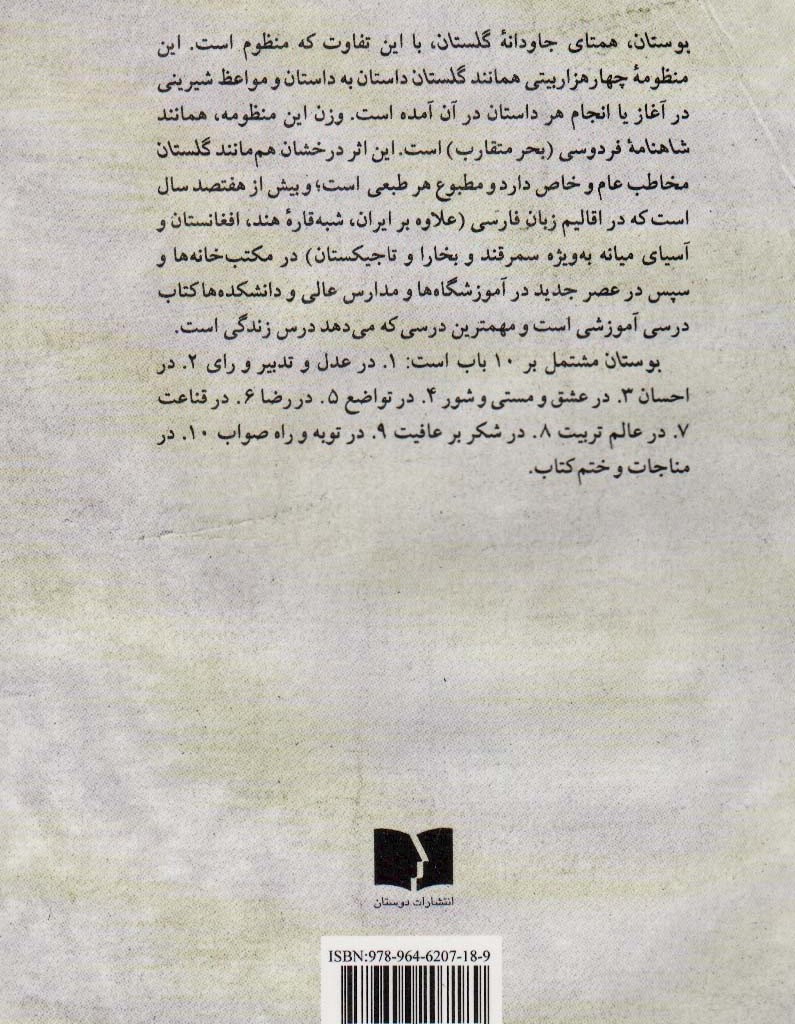 بوستان، همتای جاودانهٔ گلستان، با این تفاوت که منظوم است. این منظومهٔ چهارهزاربیتی همانند گلستان داستان به داستان و مواعظ شیرینی در آغاز یا انجام هر داستان در آن آمده است. وزن این منظومه، همانند شاهنامهٔ فردوسی (بحر متقارب) است. این اثر درخشان هم‌مانند گلستان مخاطب عام و خاص دارد و مطبوع هر طبعی است، و بیش از هفتصد سال است که در اقالیم زبان فارسی (علاوه بر ایران، شبه‌قارهٔ هند، افغانستان و آسیای میانه به‌ویژه سمرقند و بخارا و تاجیکستان) در مکتب‌خانه‌ها و سپس در عصر جدید در آموزشگاه‌ها و مدارس عالی و دانشکده‌ها کتاب درسی آموزشی است و مهمترین درسی که می‌دهد درس زندگی است.

بوستان مشتمل بر ۱۰ باب است: ۱. در عدل و تدبیر و رای ۲. در احسان ۳. در عشق و مستی و شور ۴. در تواضع ۵. در رضا ۶. در قناعت ۷. در عالم تربیت ۸. در شکر بر عافیت ۹. در توبه و راه صواب ۱۰. در مناجات و ختم کتاب.

انتشارات دوستان

ISBN:978-964-6207-18-9